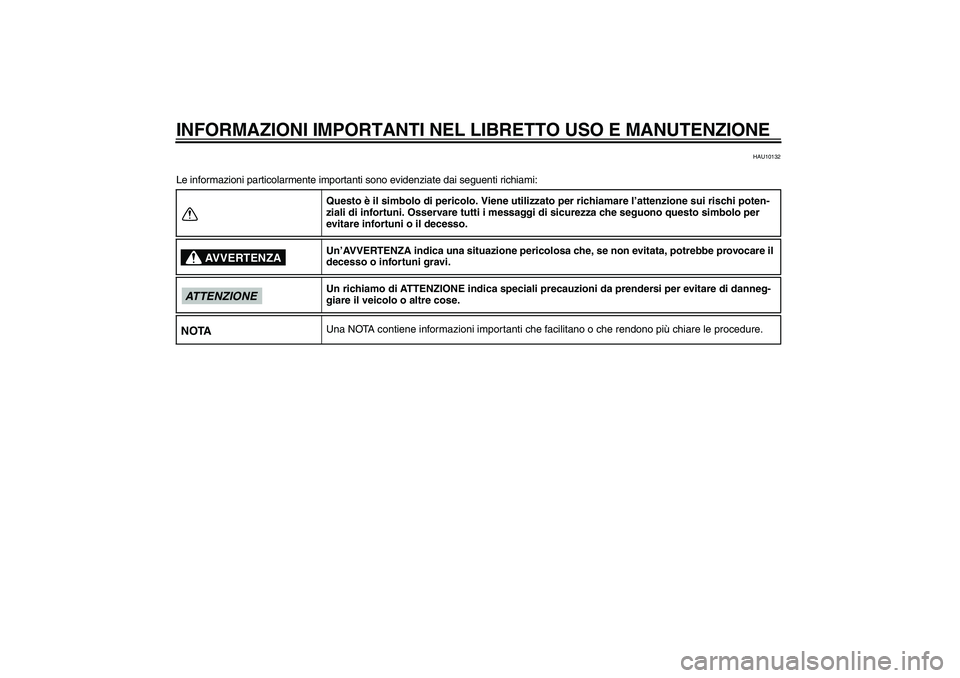 INFORMAZIONI IMPORTANTI NEL LIBRETTO USO E MANUTENZIONE

HAU10132

Le informazioni particolarmente importanti sono evidenziate dai seguenti richiami:

| | |
|---|---|
| | Questo è il simbolo di pericolo. Viene utilizzato per richiamare l'attenzione sui rischi potenziali di infortuni. Osservare tutti i messaggi di sicurezza che seguono questo simbolo per evitare infortuni o il decesso. |
| AVVERTENZA | Un'AVVERTENZA indica una situazione pericolosa che, se non evitata, potrebbe provocare il decesso o infortuni gravi. |
| ATTENZIONE | Un richiamo di ATTENZIONE indica speciali precauzioni da prendersi per evitare di danneggiare il veicolo o altre cose. |
| NOTA | Una NOTA contiene informazioni importanti che facilitano o che rendono più chiare le procedure. |

carmanualsonline.info